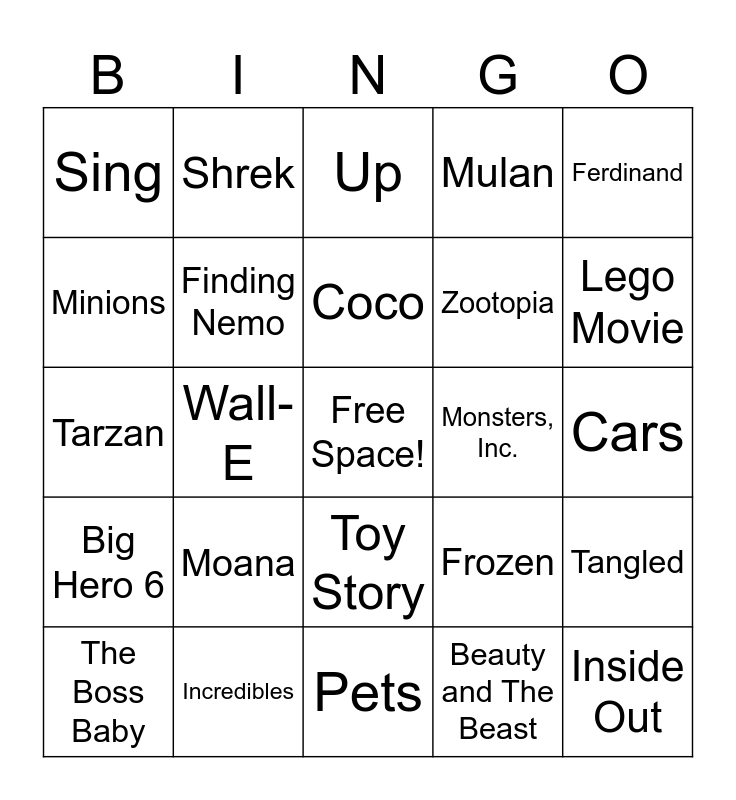 | B | I | N | G | O |
|---|---|---|---|---|
| Sing | Shrek | Up | Mulan | Ferdinand |
| Minions | Finding Nemo | Coco | Zootopia | Lego Movie |
| Tarzan | Wall-E | Free Space! | Monsters, Inc. | Cars |
| Big Hero 6 | Moana | Toy Story | Frozen | Tangled |
| The Boss Baby | Incredibles | Pets | Beauty and The Beast | Inside Out |